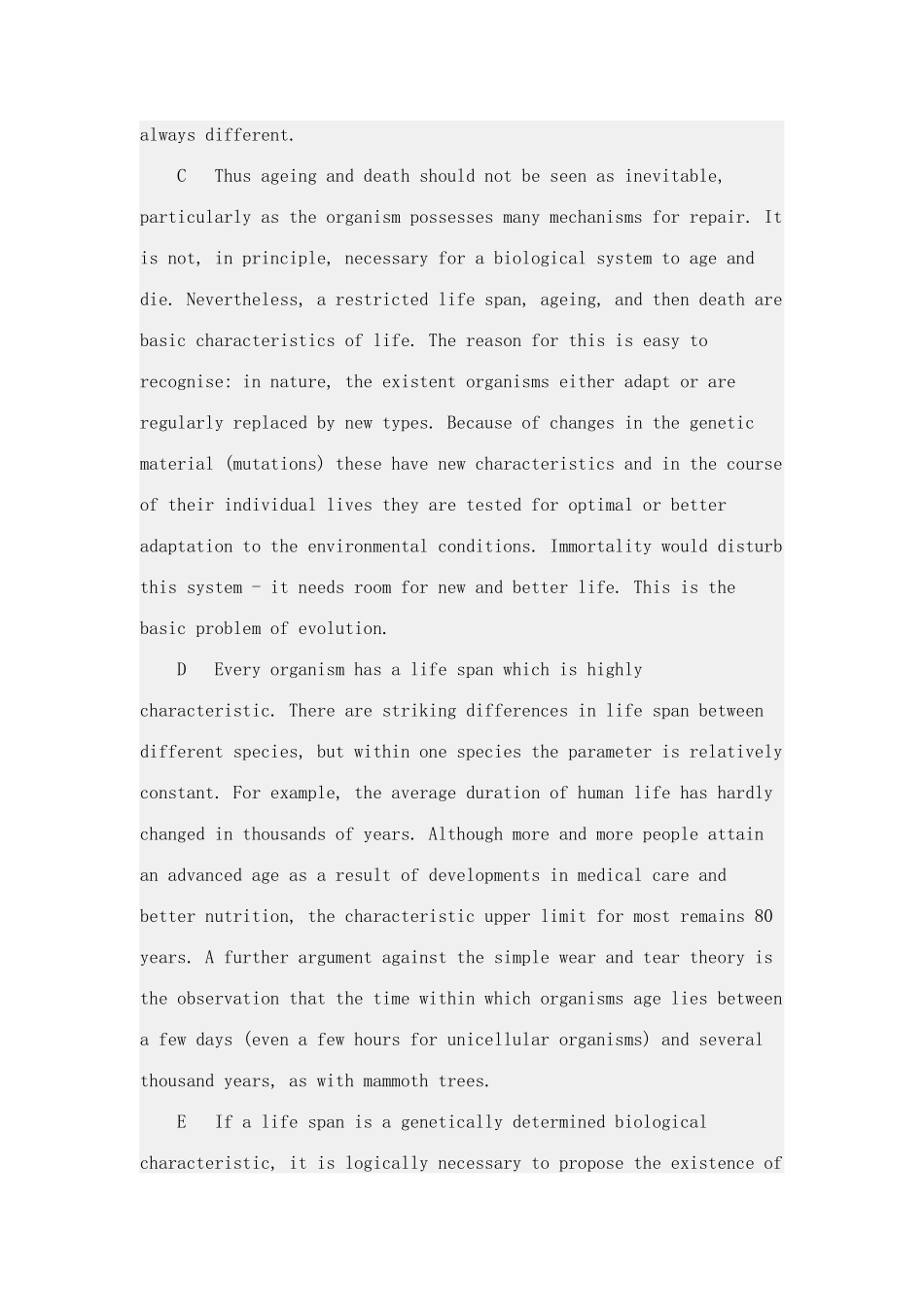 always different.

C Thus ageing and death should not be seen as inevitable, particularly as the organism possesses many mechanisms for repair. It is not, in principle, necessary for a biological system to age and die. Nevertheless, a restricted life span, ageing, and then death are basic characteristics of life. The reason for this is easy to recognise: in nature, the existent organisms either adapt or are regularly replaced by new types. Because of changes in the genetic material (mutations) these have new characteristics and in the course of their individual lives they are tested for optimal or better adaptation to the environmental conditions. Immortality would disturb this system - it needs room for new and better life. This is the basic problem of evolution.

D Every organism has a life span which is highly characteristic. There are striking differences in life span between different species, but within one species the parameter is relatively constant. For example, the average duration of human life has hardly changed in thousands of years. Although more and more people attain an advanced age as a result of developments in medical care and better nutrition, the characteristic upper limit for most remains 80 years. A further argument against the simple wear and tear theory is the observation that the time within which organisms age lies between a few days (even a few hours for unicellular organisms) and several thousand years, as with mammoth trees.

E If a life span is a genetically determined biological characteristic, it is logically necessary to propose the existence of